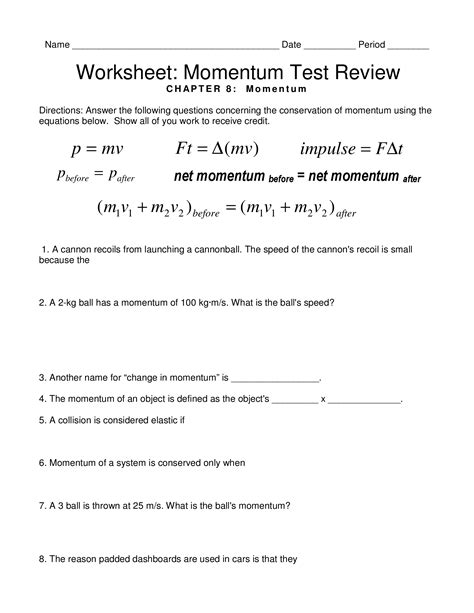 Name ______________________________________ Date __________ Period ________

Worksheet: Momentum Test Review
CHAPTER 8: Momentum

Directions: Answer the following questions concerning the conservation of momentum using the equations below. Show all of you work to receive credit.

$p = mv$ $Ft = \Delta(mv)$ $impulse = F\Delta t$

$p_{before} = p_{after}$ net momentum $_{before}$ = net momentum $_{after}$

$(m_1v_1 + m_2v_2)_{before} = (m_1v_1 + m_2v_2)_{after}$

1. A cannon recoils from launching a cannonball. The speed of the cannon's recoil is small because the

2. A 2-kg ball has a momentum of 100 kg·m/s. What is the ball's speed?

3. Another name for "change in momentum" is _________________.

4. The momentum of an object is defined as the object's _________ x ______________.

5. A collision is considered elastic if

6. Momentum of a system is conserved only when

7. A 3 ball is thrown at 25 m/s. What is the ball's momentum?

8. The reason padded dashboards are used in cars is that they